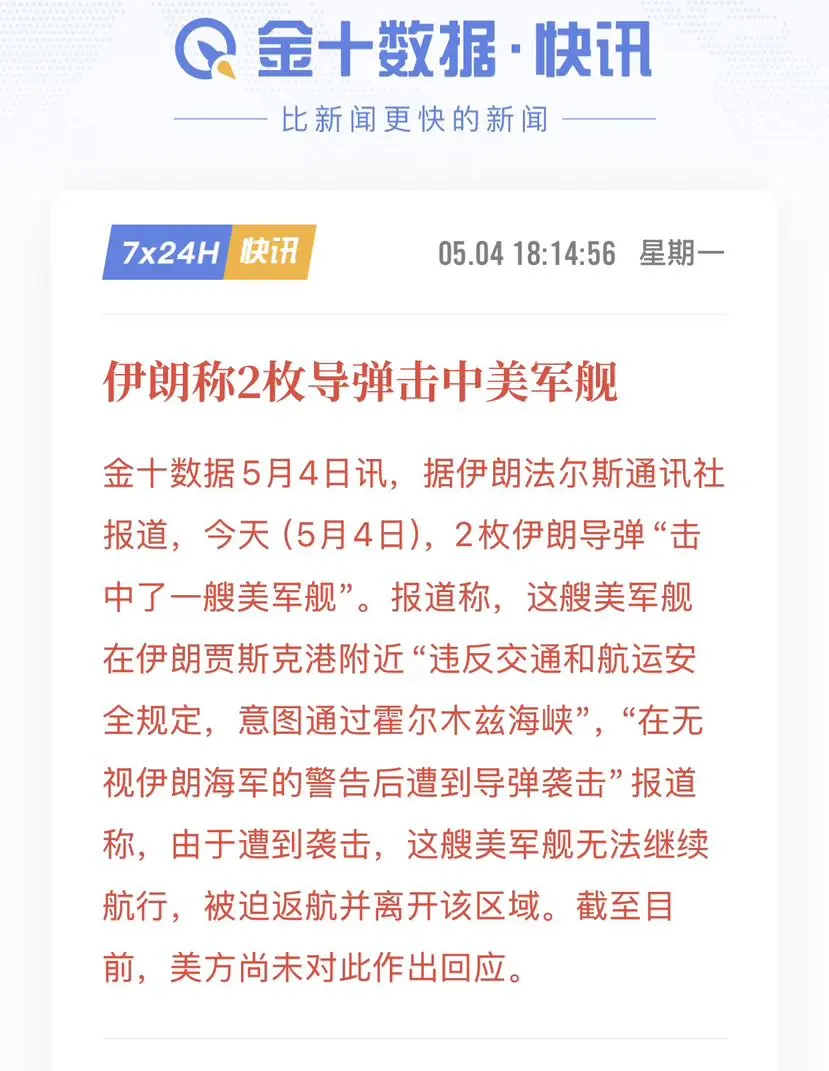 金十数据·快讯

比新闻更快的新闻

7x24H 快讯 05.04 18:14:56 星期一

伊朗称2枚导弹击中美军舰

金十数据5月4日讯，据伊朗法尔斯通讯社报道，今天（5月4日），2枚伊朗导弹“击中了一艘美军舰”。报道称，这艘美军舰在伊朗贾斯克港附近“违反交通和航运安全规定，意图通过霍尔木兹海峡”，“在无视伊朗海军的警告后遭到导弹袭击”报道称，由于遭到袭击，这艘美军舰无法继续航行，被迫返航并离开该区域。截至目前，美方尚未对此作出回应。